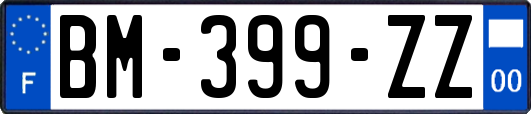 F
BM-399-ZZ
00